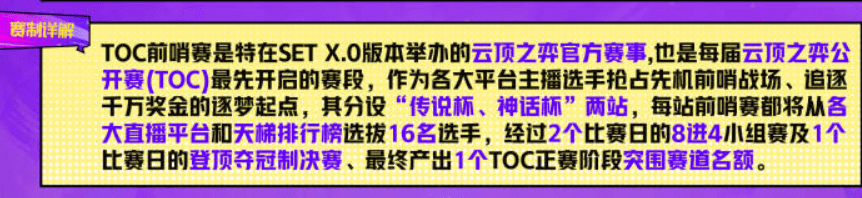 赛制详解

TOC前哨赛是特在SET X.0版本举办的云顶之弈官方赛事,也是每届云顶之弈公开赛(TOC)最先开启的赛段，作为各大平台主播选手抢占先机前哨战场、追逐千万奖金的逐梦起点，其分设“传说杯、神话杯”两站，每站前哨赛都将从各大直播平台和天梯排行榜选拔16名选手，经过2个比赛日的8进4小组赛及1个比赛日的登顶夺冠制决赛、最终产出1个TOC正赛阶段突围赛道名额。